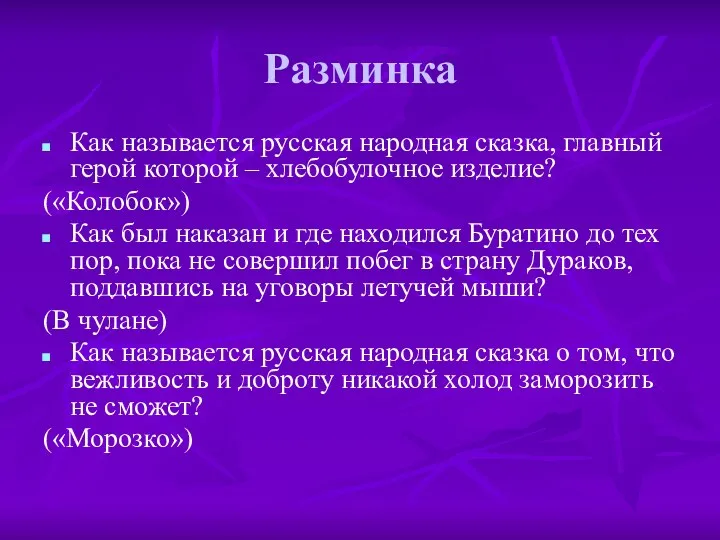 Разминка

Как называется русская народная сказка, главный герой которой – хлебобулочное изделие?

(«Колобок»)

Как был наказан и где находился Буратино до тех пор, пока не совершил побег в страну Дураков, поддавшись на уговоры летучей мыши?

(В чулане)

Как называется русская народная сказка о том, что вежливость и доброту никакой холод заморозить не сможет?

(«Морозко»)